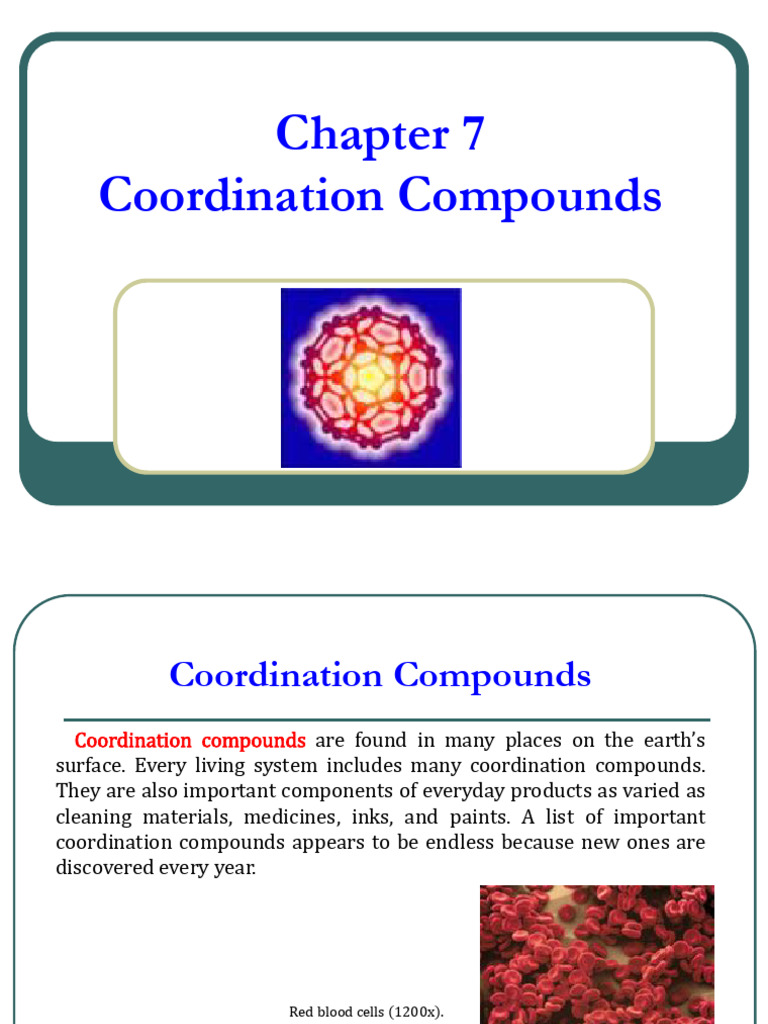 Chapter 7
Coordination Compounds

Coordination Compounds

Coordination compounds are found in many places on the earth's surface. Every living system includes many coordination compounds. They are also important components of everyday products as varied as cleaning materials, medicines, inks, and paints. A list of important coordination compounds appears to be endless because new ones are discovered every year.

Red blood cells (1200x).